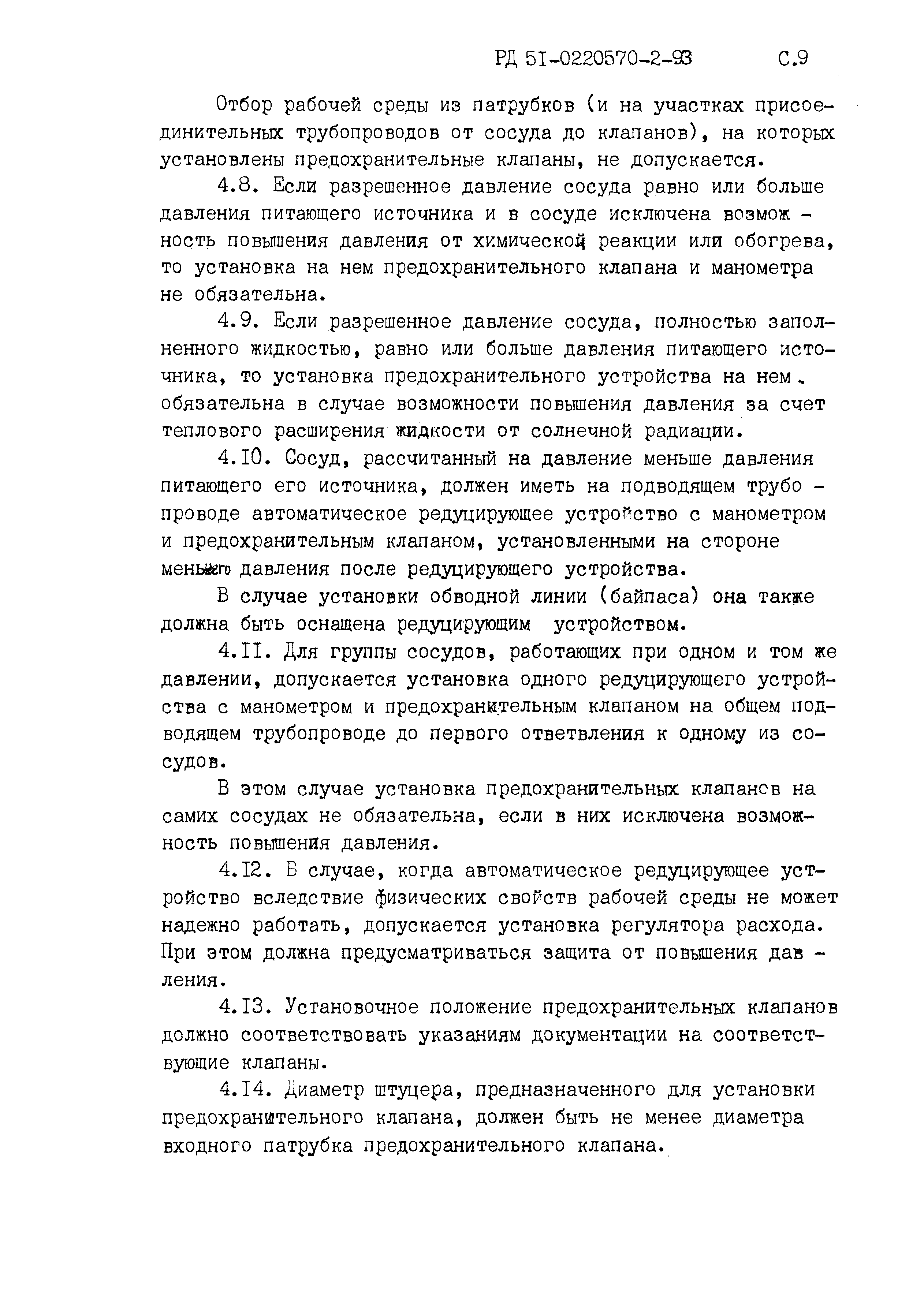 РД 51-0220570-2-93 С.9

Отбор рабочей среды из патрубков (и на участках присоединительных трубопроводов от сосуда до клапанов), на которых установлены предохранительные клапаны, не допускается.

4.8. Если разрешенное давление сосуда равно или больше давления питающего источника и в сосуде исключена возможность повышения давления от химической реакции или обогрева, то установка на нем предохранительного клапана и манометра не обязательна.

4.9. Если разрешенное давление сосуда, полностью заполненного жидкостью, равно или больше давления питающего источника, то установка предохранительного устройства на нем обязательна в случае возможности повышения давления за счет теплового расширения жидкости от солнечной радиации.

4.10. Сосуд, рассчитанный на давление меньше давления питающего его источника, должен иметь на подводящем трубопроводе автоматическое редуцирующее устройство с манометром и предохранительным клапаном, установленными на стороне меньшего давления после редуцирующего устройства.

В случае установки обводной линии (байпаса) она также должна быть оснащена редуцирующим устройством.

4.11. Для группы сосудов, работающих при одном и том же давлении, допускается установка одного редуцирующего устройства с манометром и предохранительным клапаном на общем подводящем трубопроводе до первого ответвления к одному из сосудов.

В этом случае установка предохранительных клапанов на самих сосудах не обязательна, если в них исключена возможность повышения давления.

4.12. В случае, когда автоматическое редуцирующее устройство вследствие физических свойств рабочей среды не может надежно работать, допускается установка регулятора расхода. При этом должна предусматриваться защита от повышения давления.

4.13. Установочное положение предохранительных клапанов должно соответствовать указаниям документации на соответствующие клапаны.

4.14. Диаметр штуцера, предназначенного для установки предохранительного клапана, должен быть не менее диаметра входного патрубка предохранительного клапана.